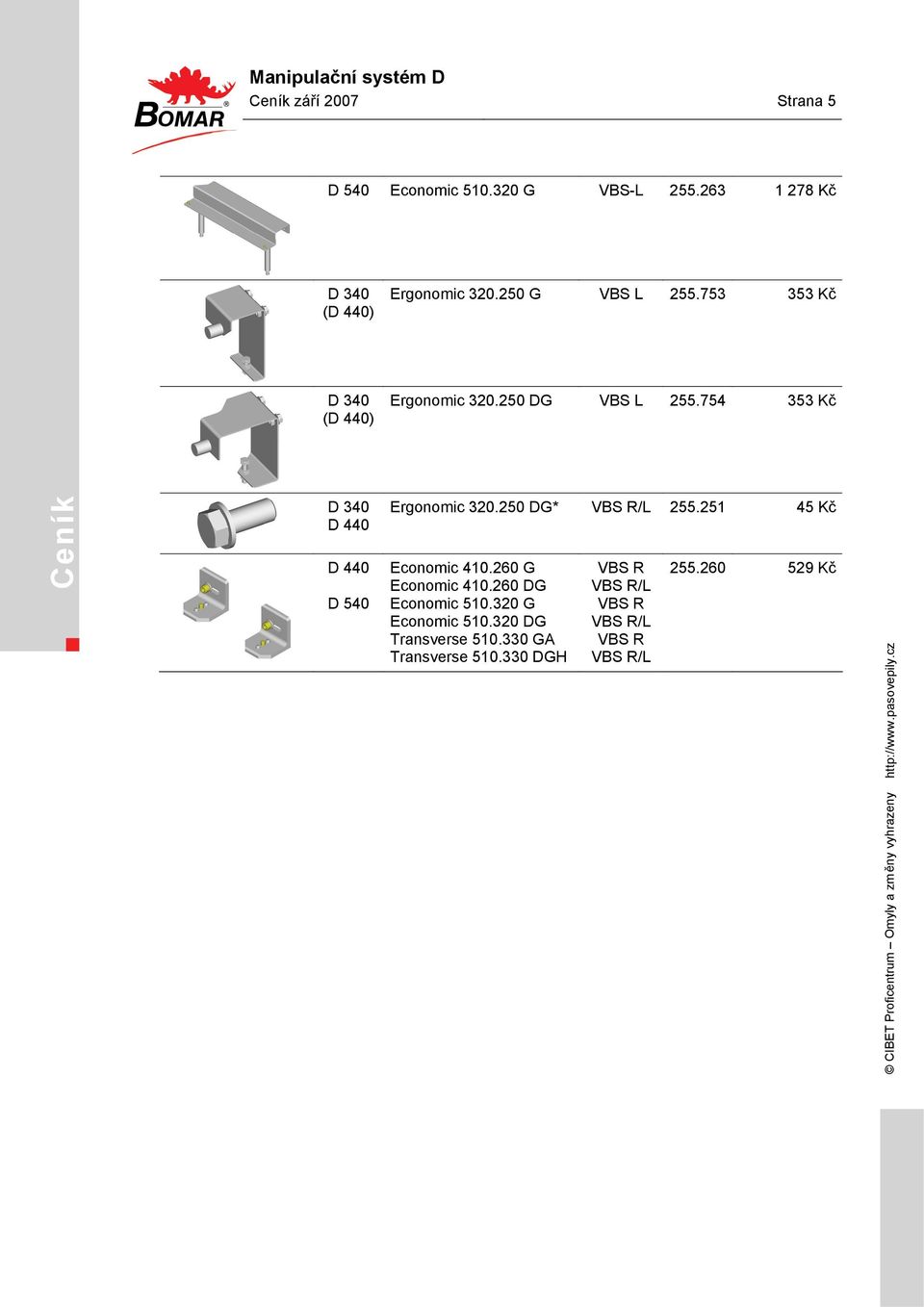 BOMAR®

Manipulační systém D
Ceník září 2007 Strana 5

Ceník

| | | | | |
|---|---|---|---|---|
| D 540 | Economic 510.320 G | VBS-L | 255.263 | 1 278 Kč |
| D 340 (D 440) | Ergonomic 320.250 G | VBS L | 255.753 | 353 Kč |
| D 340 (D 440) | Ergonomic 320.250 DG | VBS L | 255.754 | 353 Kč |
| D 340 D 440 | Ergonomic 320.250 DG* | VBS R/L | 255.251 | 45 Kč |
| D 440 | Economic 410.260 G | VBS R | 255.260 | 529 Kč |
| | Economic 410.260 DG | VBS R/L | | |
| D 540 | Economic 510.320 G | VBS R | | |
| | Economic 510.320 DG | VBS R/L | | |
| | Transverse 510.330 GA | VBS R | | |
| | Transverse 510.330 DGH | VBS R/L | | |

© CIBET Proficentrum – Omyly a změny vyhrazeny http://www.pasovepily.cz